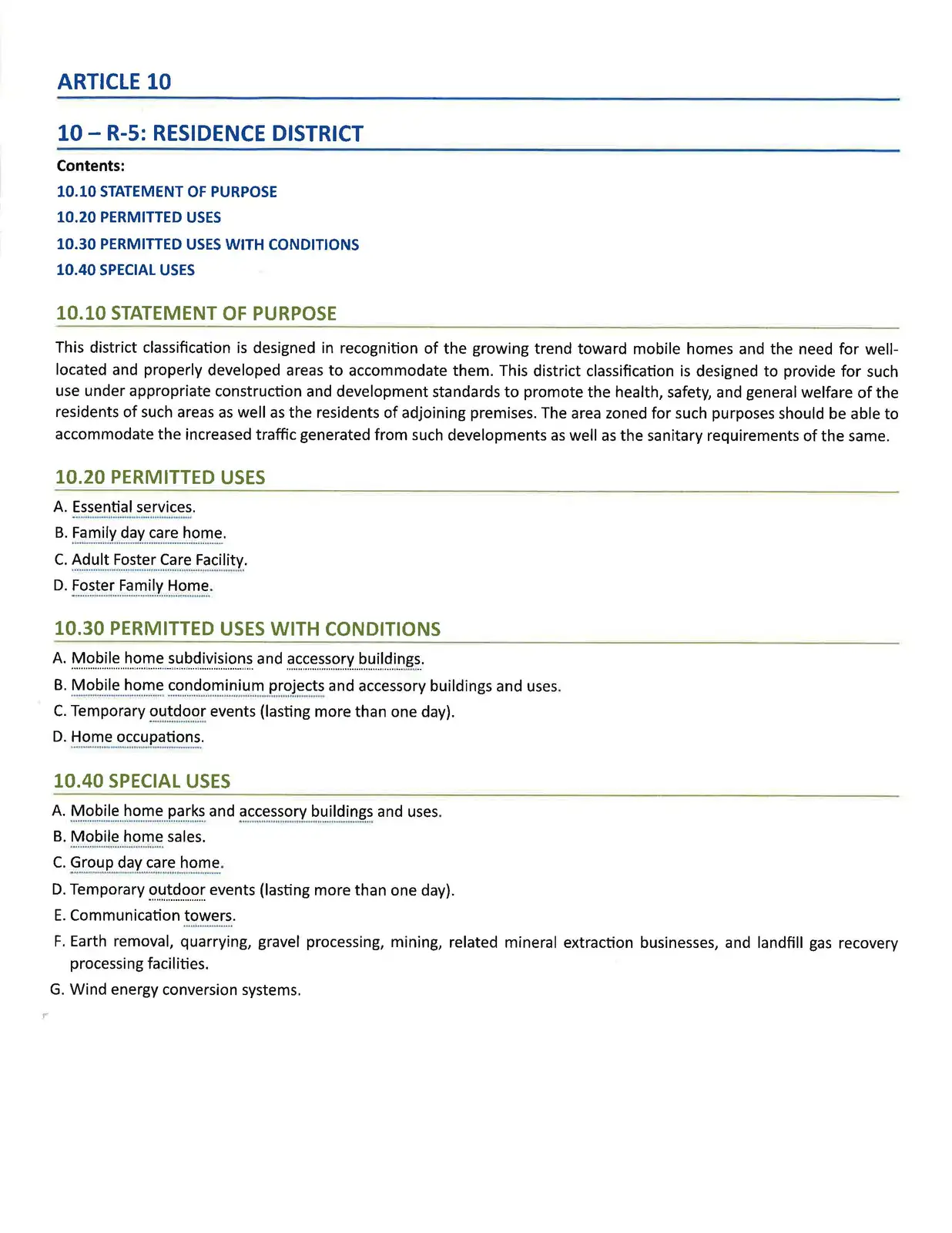 ARTICLE 10

10 – R-5: RESIDENCE DISTRICT

Contents:
10.10 STATEMENT OF PURPOSE
10.20 PERMITTED USES
10.30 PERMITTED USES WITH CONDITIONS
10.40 SPECIAL USES

10.10 STATEMENT OF PURPOSE

This district classification is designed in recognition of the growing trend toward mobile homes and the need for well-located and properly developed areas to accommodate them. This district classification is designed to provide for such use under appropriate construction and development standards to promote the health, safety, and general welfare of the residents of such areas as well as the residents of adjoining premises. The area zoned for such purposes should be able to accommodate the increased traffic generated from such developments as well as the sanitary requirements of the same.

10.20 PERMITTED USES

A. Essential services.
B. Family day care home.
C. Adult Foster Care Facility.
D. Foster Family Home.

10.30 PERMITTED USES WITH CONDITIONS

A. Mobile home subdivisions and accessory buildings.
B. Mobile home condominium projects and accessory buildings and uses.
C. Temporary outdoor events (lasting more than one day).
D. Home occupations.

10.40 SPECIAL USES

A. Mobile home parks and accessory buildings and uses.
B. Mobile home sales.
C. Group day care home.
D. Temporary outdoor events (lasting more than one day).
E. Communication towers.
F. Earth removal, quarrying, gravel processing, mining, related mineral extraction businesses, and landfill gas recovery processing facilities.
G. Wind energy conversion systems.